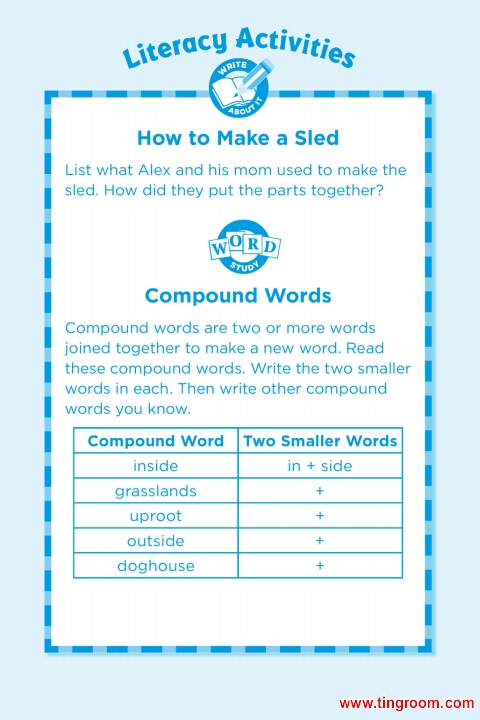 Literacy Activities

WRITE ABOUT IT

How to Make a Sled

List what Alex and his mom used to make the sled. How did they put the parts together?

WORD STUDY

Compound Words

Compound words are two or more words joined together to make a new word. Read these compound words. Write the two smaller words in each. Then write other compound words you know.

| Compound Word | Two Smaller Words |
|---|---|
| inside | in + side |
| grasslands | + |
| uproot | + |
| outside | + |
| doghouse | + |

www.tingroom.com